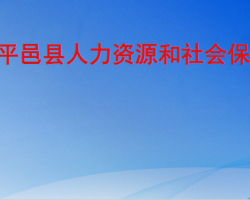 平邑县人力资源和社会保